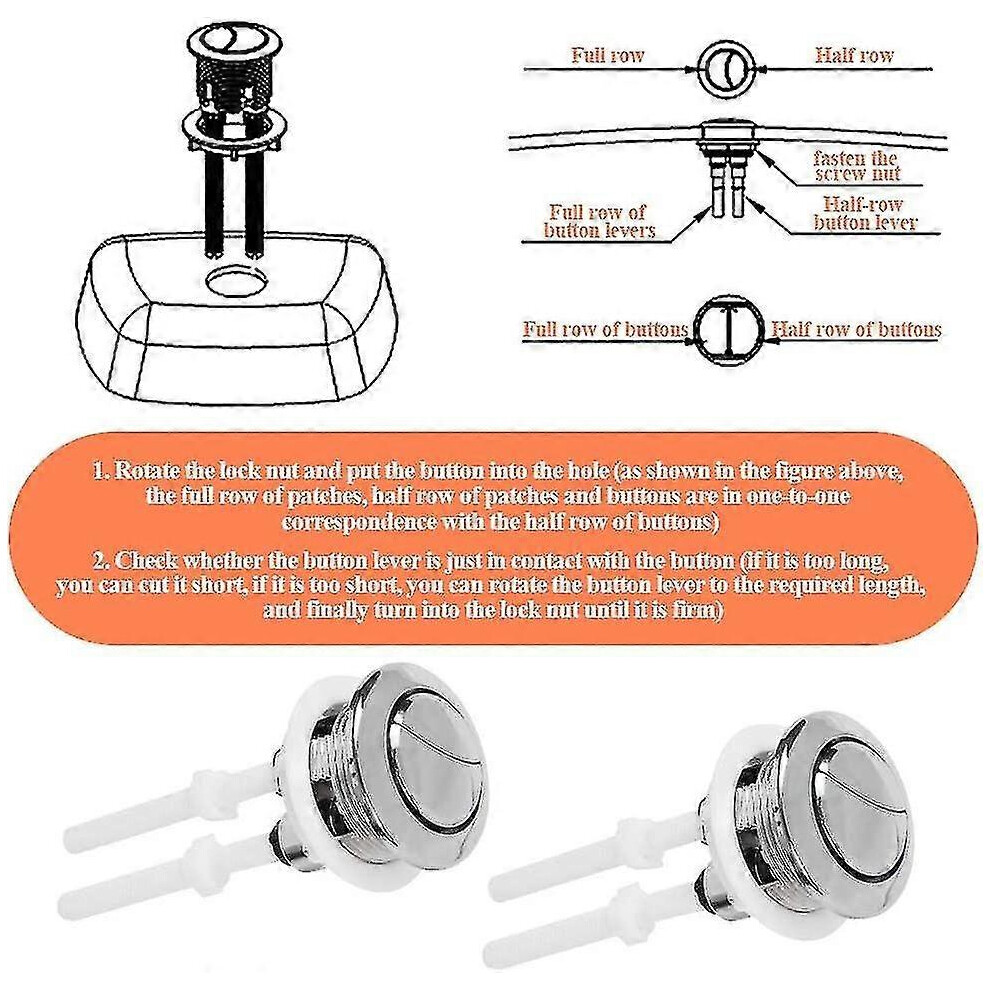 Full row

Half row

fasten the screw nut

Full row of button levers

Half-row button lever

Full row of buttons

Half row of buttons

1. Rotate the lock nut and put the button into the hole (as shown in the figure above, the full row of patches, half row of patches and buttons are in one-to-one correspondence with the half row of buttons)

2. Check whether the button lever is just in contact with the button (if it is too long, you can cut it short, if it is too short, you can rotate the button lever to the required length, and finally turn into the lock nut until it is firm)